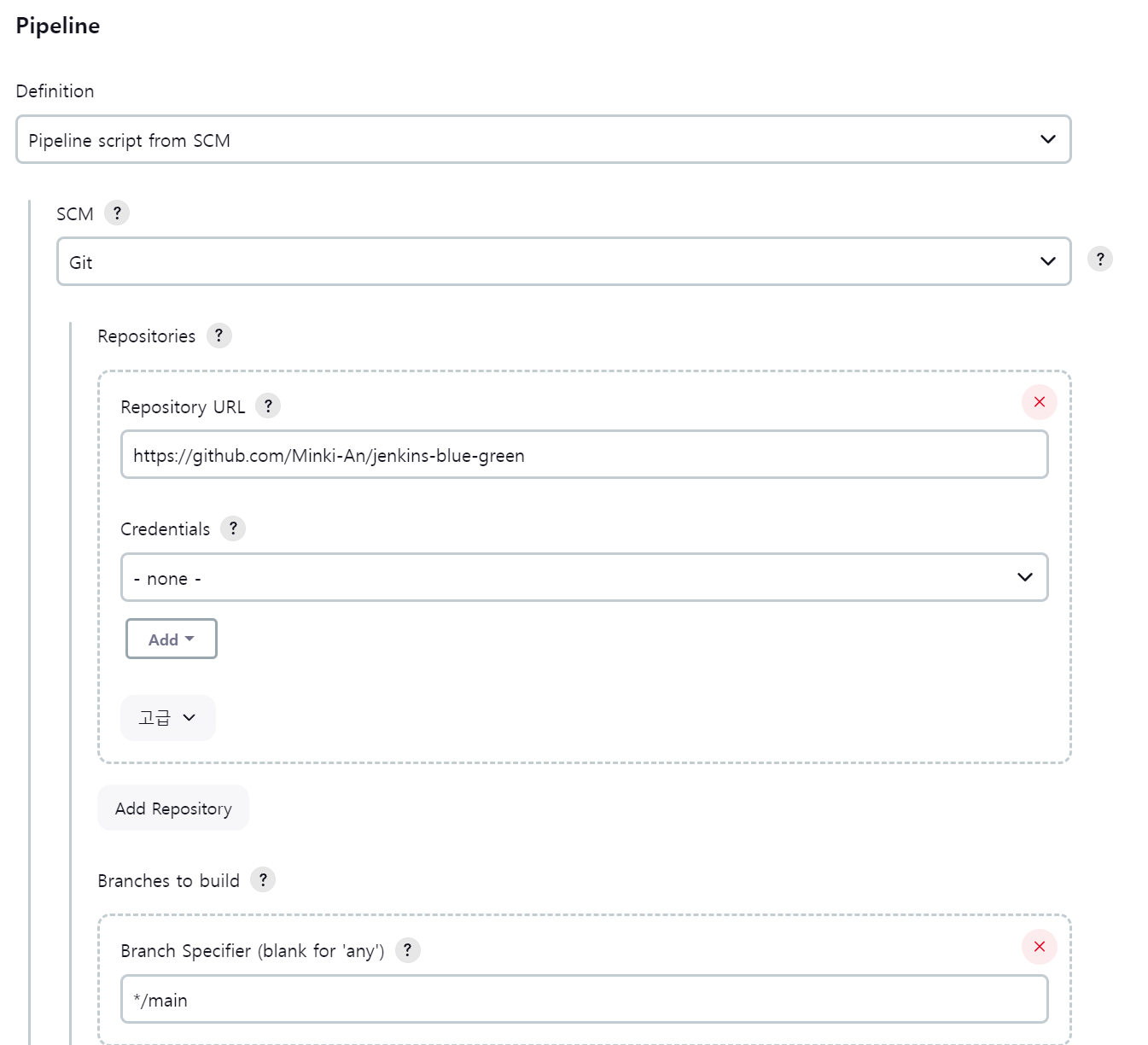 Pipeline

Definition

Pipeline script from SCM

SCM ?

Git

?

Repositories ?

Repository URL ?

https://github.com/Minki-An/jenkins-blue-green

Credentials ?

- none -

Add

고급

Add Repository

Branches to build ?

Branch Specifier (blank for 'any') ?

*/main